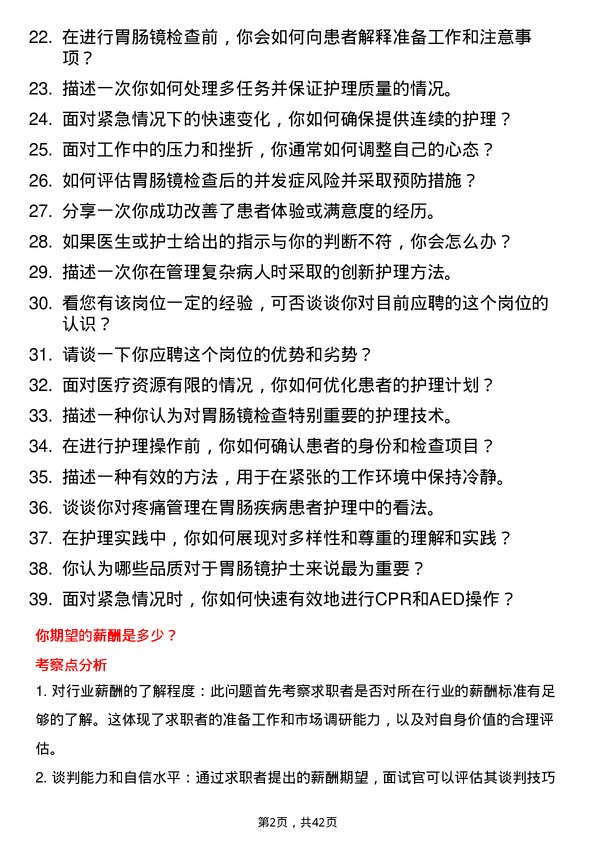 22. 在进行胃肠镜检查前，你会如何向患者解释准备工作和注意事项？

23. 描述一次你如何处理多任务并保证护理质量的情况。

24. 面对紧急情况下的快速变化，你如何确保提供连续的护理？

25. 面对工作中的压力和挫折，你通常如何调整自己的心态？

26. 如何评估胃肠镜检查后的并发症风险并采取预防措施？

27. 分享一次你成功改善了患者体验或满意度的经历。

28. 如果医生或护士给出的指示与你的判断不符，你会怎么办？

29. 描述一次你在管理复杂病人时采取的创新护理方法。

30. 看您有该岗位一定的经验，可否谈谈你对目前应聘的这个岗位的认识？

31. 请谈一下你应聘这个岗位的优势和劣势？

32. 面对医疗资源有限的情况，你如何优化患者的护理计划？

33. 描述一种你认为对胃肠镜检查特别重要的护理技术。

34. 在进行护理操作前，你如何确认患者的身份和检查项目？

35. 描述一种有效的方法，用于在紧张的工作环境中保持冷静。

36. 谈谈你对疼痛管理在胃肠疾病患者护理中的看法。

37. 在护理实践中，你如何展现对多样性和尊重的理解和实践？

38. 你认为哪些品质对于胃肠镜护士来说最为重要？

39. 面对紧急情况时，你如何快速有效地进行CPR和AED操作？

你期望的薪酬是多少？

考察点分析

1. 对行业薪酬的了解程度：此问题首先考察求职者是否对所在行业的薪酬标准有足够的了解。这体现了求职者的准备工作和市场调研能力，以及对自身价值的合理评估。

2. 谈判能力和自信水平：通过求职者提出的薪酬期望，面试官可以评估其谈判技巧

第2页，共42页